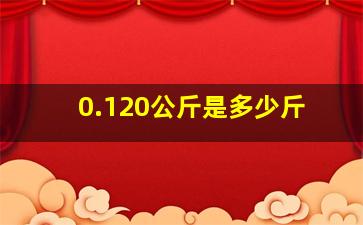 0.120公斤是多少斤